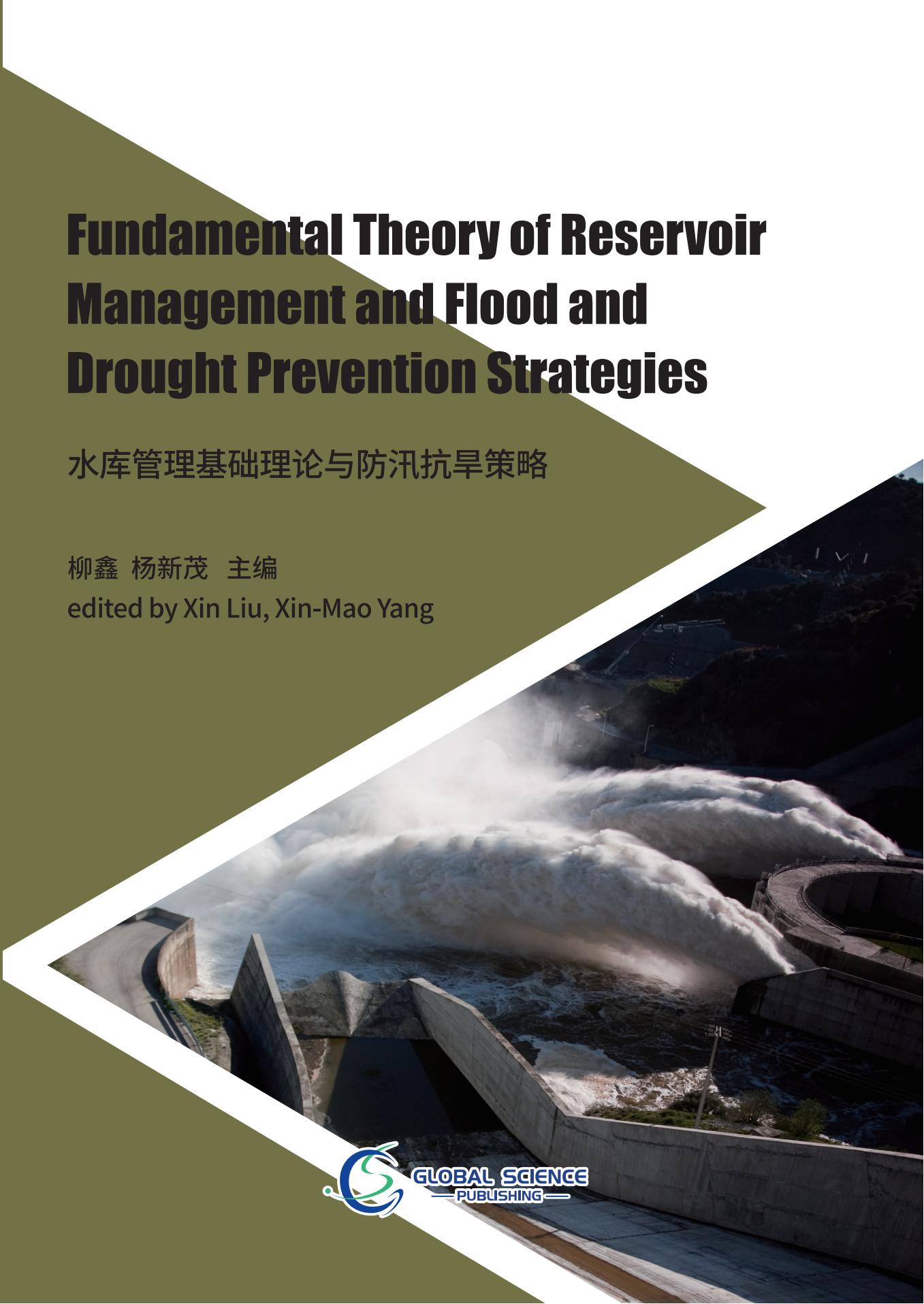 Fundamental Theory of Reservoir Management and Flood and Drought Prevention Strategies

水库管理基础理论与防汛抗旱策略

柳鑫 杨新茂 主编
edited by Xin Liu, Xin-Mao Yang

GLOBAL SCIENCE
PUBLISHING